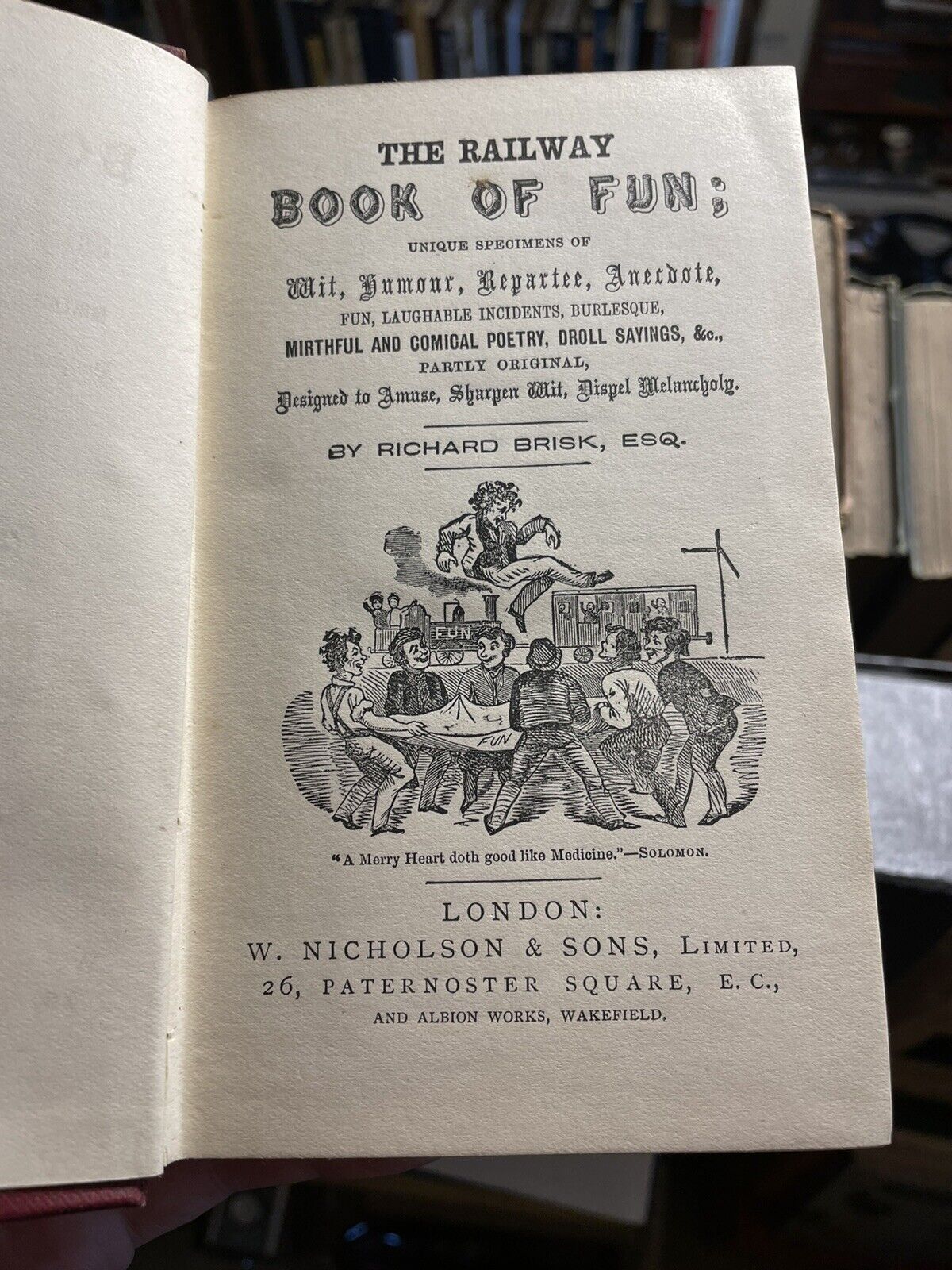 THE RAILWAY
BOOK OF FUN;
UNIQUE SPECIMENS OF
Wit, Humour, Repartee, Anecdote,
FUN, LAUGHABLE INCIDENTS, BURLESQUE,
MIRTHFUL AND COMICAL POETRY, DROLL SAYINGS, &c.,
PARTLY ORIGINAL,
Designed to Amuse, Sharpen Wit, Dispel Melancholy.

BY RICHARD BRISK, ESQ.

FUN

FUN

"A Merry Heart doth good like Medicine."—SOLOMON.

LONDON:
W. NICHOLSON & SONS, LIMITED,
26, PATERNOSTER SQUARE, E.C.,
AND ALBION WORKS, WAKEFIELD.